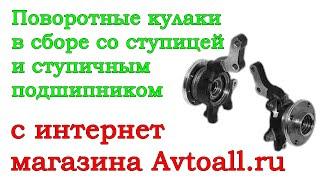 Поворотные кулаки в сборе со ступицей и ступичным подшипником

с интернет магазина Avtoall.ru